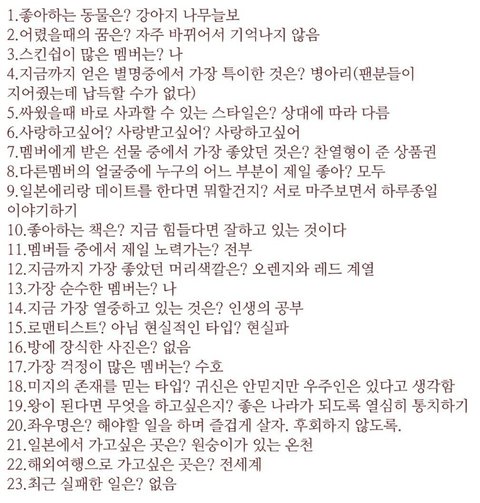 1.좋아하는 동물은? 강아지 나무늘보
2.어렸을때의 꿈은? 자주 바뀌어서 기억나지 않음
3.스킨쉽이 많은 멤버는? 나
4.지금까지 얻은 별명중에서 가장 특이한 것은? 병아리(팬분들이 지어줬는데 납득할 수가 없다)
5.싸웠을때 바로 사과할 수 있는 스타일은? 상대에 따라 다름
6.사랑하고싶어? 사랑받고싶어? 사랑하고싶어
7.멤버에게 받은 선물 중에서 가장 좋았던 것은? 찬열형이 준 상품권
8.다른멤버의 얼굴중에 누구의 어느 부분이 제일 좋아? 모두
9.일본에리랑 데이트를 한다면 뭐할건지? 서로 마주보면서 하루종일 이야기하기
10.좋아하는 책은? 지금 힘들다면 잘하고 있는 것이다
11.멤버들 중에서 제일 노력가는? 전부
12.지금까지 가장 좋았던 머리색깔은? 오렌지와 레드 계열
13.가장 순수한 멤버는? 나
14.지금 가장 열중하고 있는 것은? 인생의 공부
15.로맨티스트? 아님 현실적인 타입? 현실파
16.방에 장식한 사진은? 없음
17.가장 걱정이 많은 멤버는? 수호
18.미지의 존재를 믿는 타입? 귀신은 안믿지만 우주인은 있다고 생각함
19.왕이 된다면 무엇을 하고싶은지? 좋은 나라가 되도록 열심히 통치하기
20.좌우명은? 해야할 일을 하며 즐겁게 살자. 후회하지 않도록.
21.일본에서 가고싶은 곳은? 원숭이가 있는 온천
22.해외여행으로 가고싶은 곳은? 전세계
23.최근 실패한 일은? 없음